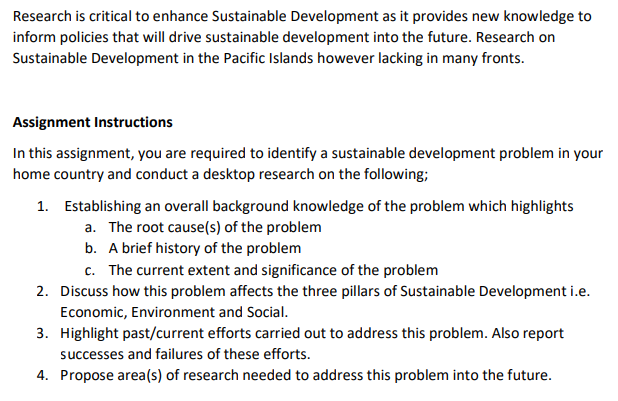 Research is critical to enhance Sustainable Development as it provides new knowledge to inform policies that will drive sustainable development into the future. Research on Sustainable Development in the Pacific Islands however lacking in many fronts.

Assignment Instructions

In this assignment, you are required to identify a sustainable development problem in your home country and conduct a desktop research on the following;

1. Establishing an overall background knowledge of the problem which highlights
a. The root cause(s) of the problem
b. A brief history of the problem
c. The current extent and significance of the problem
2. Discuss how this problem affects the three pillars of Sustainable Development i.e. Economic, Environment and Social.
3. Highlight past/current efforts carried out to address this problem. Also report successes and failures of these efforts.
4. Propose area(s) of research needed to address this problem into the future.